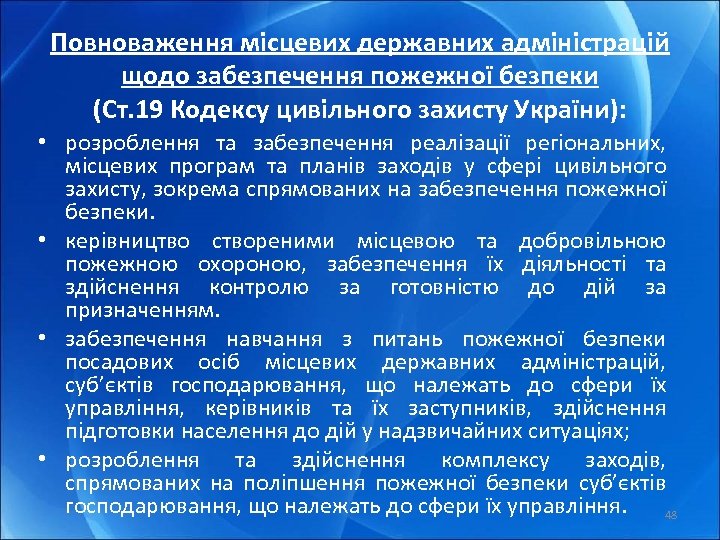 Повноваження місцевих державних адміністрацій щодо забезпечення пожежної безпеки
(Ст.19 Кодексу цивільного захисту України):

• розроблення та забезпечення реалізації регіональних, місцевих програм та планів заходів у сфері цивільного захисту, зокрема спрямованих на забезпечення пожежної безпеки.

• керівництво створеними місцевою та добровільною пожежною охороною, забезпечення їх діяльності та здійснення контролю за готовністю до дій за призначенням.

• забезпечення навчання з питань пожежної безпеки посадових осіб місцевих державних адміністрацій, суб'єктів господарювання, що належать до сфери їх управління, керівників та їх заступників, здійснення підготовки населення до дій у надзвичайних ситуаціях;

• розроблення та здійснення комплексу заходів, спрямованих на поліпшення пожежної безпеки суб'єктів господарювання, що належать до сфери їх управління.

48